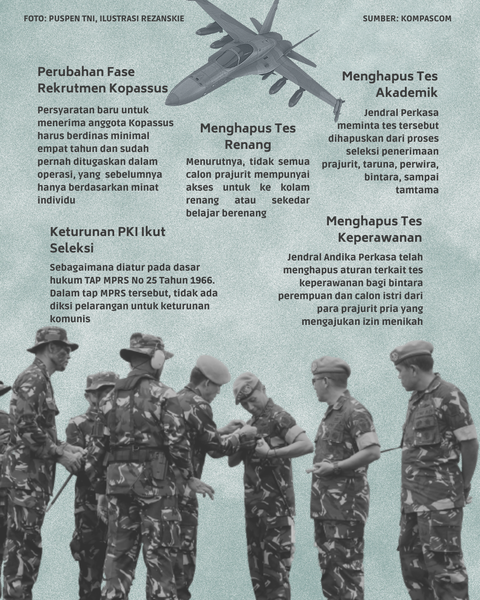 FOTO: PUSPEN TNI, ILUSTRASI REZANSKIE

SUMBER: KOMPASCOM

Perubahan Fase Rekrutmen Kopassus

Persyaratan baru untuk menerima anggota Kopassus harus berdinas minimal empat tahun dan sudah pernah ditugaskan dalam operasi, yang sebelumnya hanya berdasarkan minat individu

Menghapus Tes Renang

Menurutnya, tidak semua calon prajurit mempunyai akses untuk ke kolam renang atau sekedar belajar berenang

Menghapus Tes Akademik

Jendral Perkasa meminta tes tersebut dihapuskan dari proses seleksi penerimaan prajurit, taruna, perwira, bintara, sampai tamtama

Keturunan PKI Ikut Seleksi

Sebagaimana diatur pada dasar hukum TAP MPRS No 25 Tahun 1966. Dalam tap MPRS tersebut, tidak ada diksi pelarangan untuk keturunan komunis

Menghapus Tes Keperawanan

Jendral Andika Perkasa telah menghapus aturan terkait tes keperawanan bagi bintara perempuan dan calon istri dari para prajurit pria yang mengajukan izin menikah